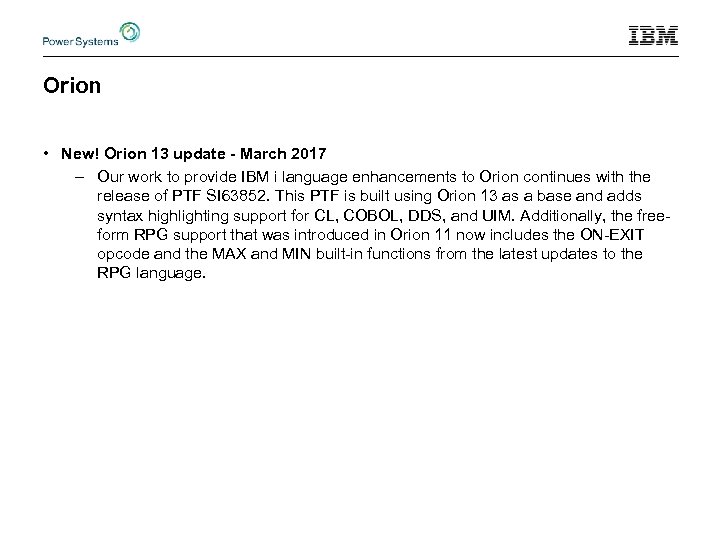 Power Systems

IBM

Orion

• New! Orion 13 update - March 2017

– Our work to provide IBM i language enhancements to Orion continues with the release of PTF SI63852. This PTF is built using Orion 13 as a base and adds syntax highlighting support for CL, COBOL, DDS, and UIM. Additionally, the free-form RPG support that was introduced in Orion 11 now includes the ON-EXIT opcode and the MAX and MIN built-in functions from the latest updates to the RPG language.